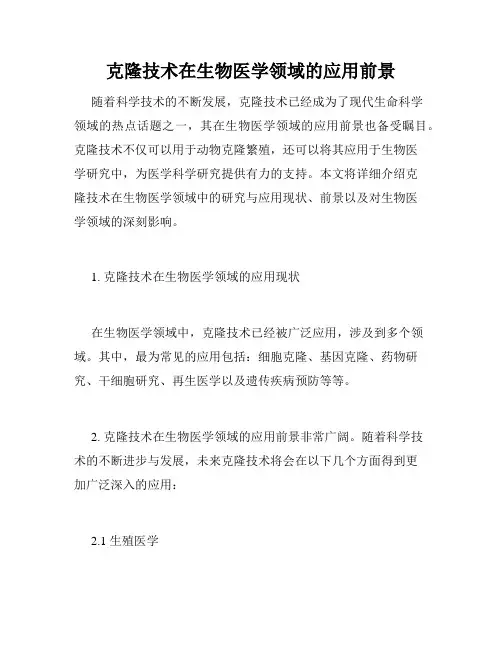 克隆技术在生物医学领域的应用前景

随着科学技术的不断发展，克隆技术已经成为了现代生命科学领域的热点话题之一，其在生物医学领域的应用前景也备受瞩目。克隆技术不仅可以用于动物克隆繁殖，还可以将其应用于生物医学研究中，为医学科学研究提供有力的支持。本文将详细介绍克隆技术在生物医学领域中的研究与应用现状、前景以及对生物医学领域的深刻影响。

1. 克隆技术在生物医学领域的应用现状

在生物医学领域中，克隆技术已经被广泛应用，涉及到多个领域。其中，最为常见的应用包括：细胞克隆、基因克隆、药物研究、干细胞研究、再生医学以及遗传疾病预防等等。

2. 克隆技术在生物医学领域的应用前景非常广阔。随着科学技术的不断进步与发展，未来克隆技术将会在以下几个方面得到更加广泛深入的应用：

2.1 生殖医学